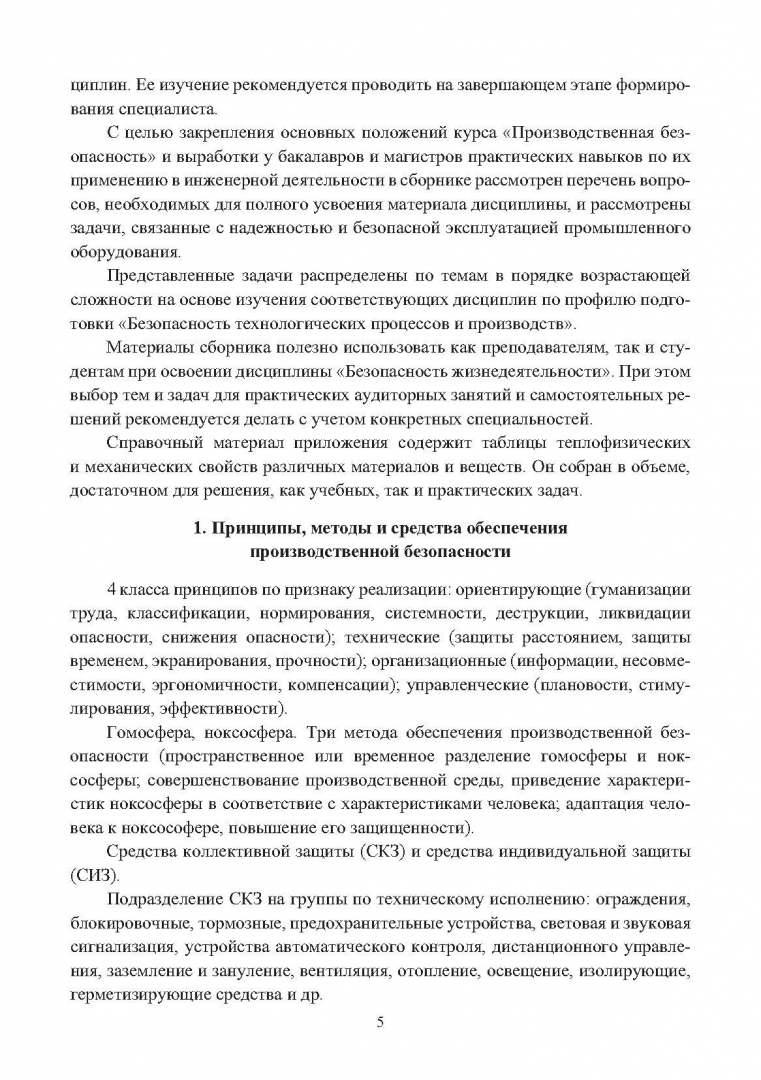 циплин. Ее изучение рекомендуется проводить на завершающем этапе формирования специалиста.

С целью закрепления основных положений курса «Производственная безопасность» и выработки у бакалавров и магистров практических навыков по их применению в инженерной деятельности в сборнике рассмотрен перечень вопросов, необходимых для полного усвоения материала дисциплины, и рассмотрены задачи, связанные с надежностью и безопасной эксплуатацией промышленного оборудования.

Представленные задачи распределены по темам в порядке возрастающей сложности на основе изучения соответствующих дисциплин по профилю подготовки «Безопасность технологических процессов и производств».

Материалы сборника полезно использовать как преподавателям, так и студентам при освоении дисциплины «Безопасность жизнедеятельности». При этом выбор тем и задач для практических аудиторных занятий и самостоятельных решений рекомендуется делать с учетом конкретных специальностей.

Справочный материал приложения содержит таблицы теплофизических и механических свойств различных материалов и веществ. Он собран в объеме, достаточном для решения, как учебных, так и практических задач.

1. Принципы, методы и средства обеспечения производственной безопасности

4 класса принципов по признаку реализации: ориентирующие (гуманизации труда, классификации, нормирования, системности, деструкции, ликвидации опасности, снижения опасности); технические (защиты расстоянием, защиты временем, экранирования, прочности); организационные (информации, несовместимости, эргономичности, компенсации); управленческие (плановости, стимулирования, эффективности).

Гомосфера, ноксосфера. Три метода обеспечения производственной безопасности (пространственное или временное разделение гомосферы и ноксосферы; совершенствование производственной среды, приведение характеристик ноксосферы в соответствие с характеристиками человека; адаптация человека к ноксософере, повышение его защищенности).

Средства коллективной защиты (СКЗ) и средства индивидуальной защиты (СИЗ).

Подразделение СКЗ на группы по техническому исполнению: ограждения, блокировочные, тормозные, предохранительные устройства, световая и звуковая сигнализация, устройства автоматического контроля, дистанционного управления, заземление и зануление, вентиляция, отопление, освещение, изолирующие, герметизирующие средства и др.

5